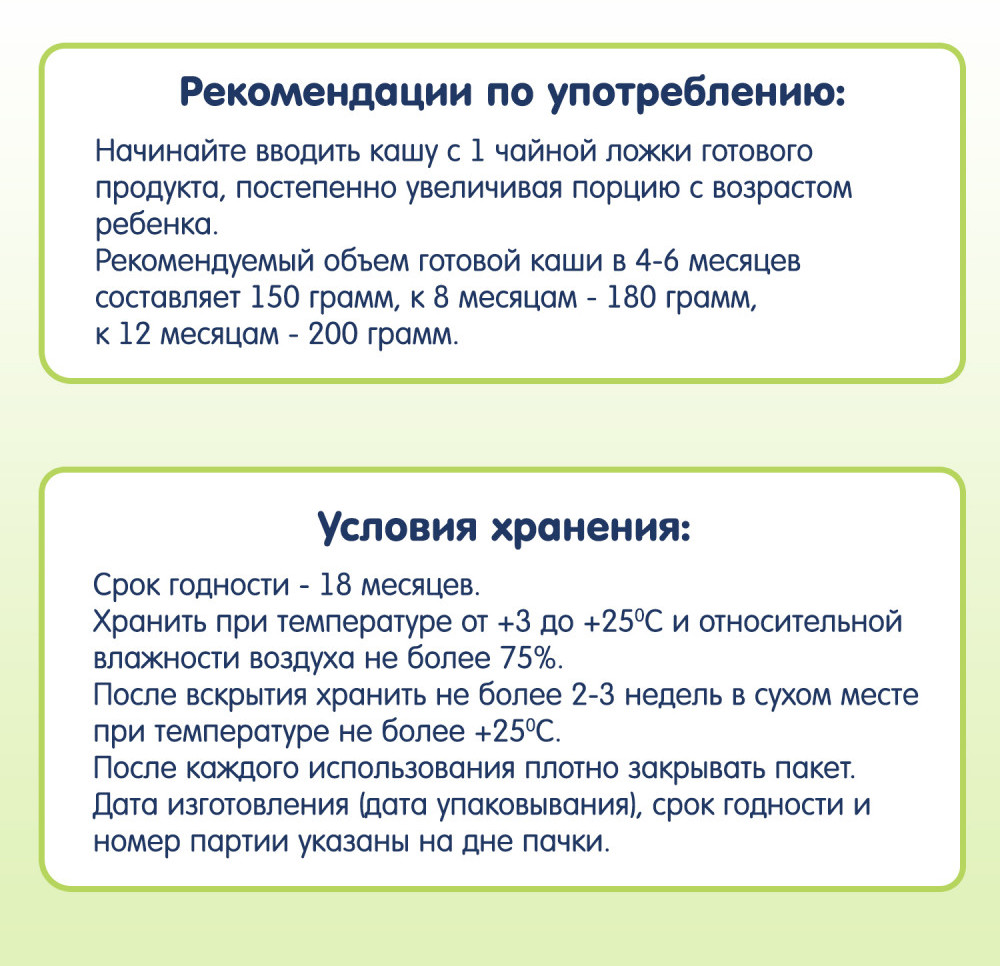 Рекомендации по употреблению:

Начинайте вводить кашу с 1 чайной ложки готового продукта, постепенно увеличивая порцию с возрастом ребенка.
Рекомендуемый объем готовой каши в 4-6 месяцев составляет 150 грамм, к 8 месяцам - 180 грамм, к 12 месяцам - 200 грамм.

Условия хранения:

Срок годности - 18 месяцев.
Хранить при температуре от +3 до +25$^0$С и относительной влажности воздуха не более 75%.
После вскрытия хранить не более 2-3 недель в сухом месте при температуре не более +25$^0$С.
После каждого использования плотно закрывать пакет.
Дата изготовления (дата упаковывания), срок годности и номер партии указаны на дне пачки.